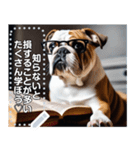 知らないと
損することが多い
たくさん学ぼう♡